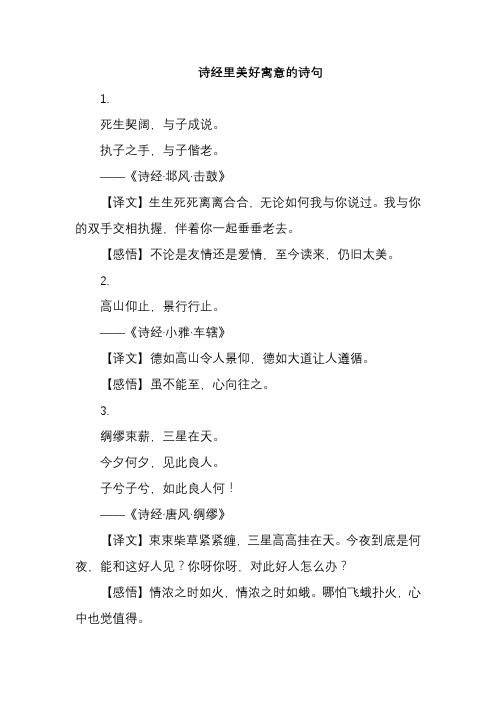 诗经里美好寓意的诗句

1.

死生契阔，与子成说。

执子之手，与子偕老。

——《诗经·邶风·击鼓》

【译文】生生死死离离合合，无论如何我与你说过。我与你的双手交相执握，伴着你一起垂垂老去。

【感悟】不论是友情还是爱情，至今读来，仍旧太美。

2.

高山仰止，景行行止。

——《诗经·小雅·车辖》

【译文】德如高山令人景仰，德如大道让人遵循。

【感悟】虽不能至，心向往之。

3.

绸缪束薪，三星在天。

今夕何夕，见此良人。

子兮子兮，如此良人何！

——《诗经·唐风·绸缪》

【译文】束束柴草紧紧缠，三星高高挂在天。今夜到底是何夜，能和这好人见？你呀你呀，对此好人怎么办？

【感悟】情浓之时如火，情浓之时如蛾。哪怕飞蛾扑火，心中也觉值得。